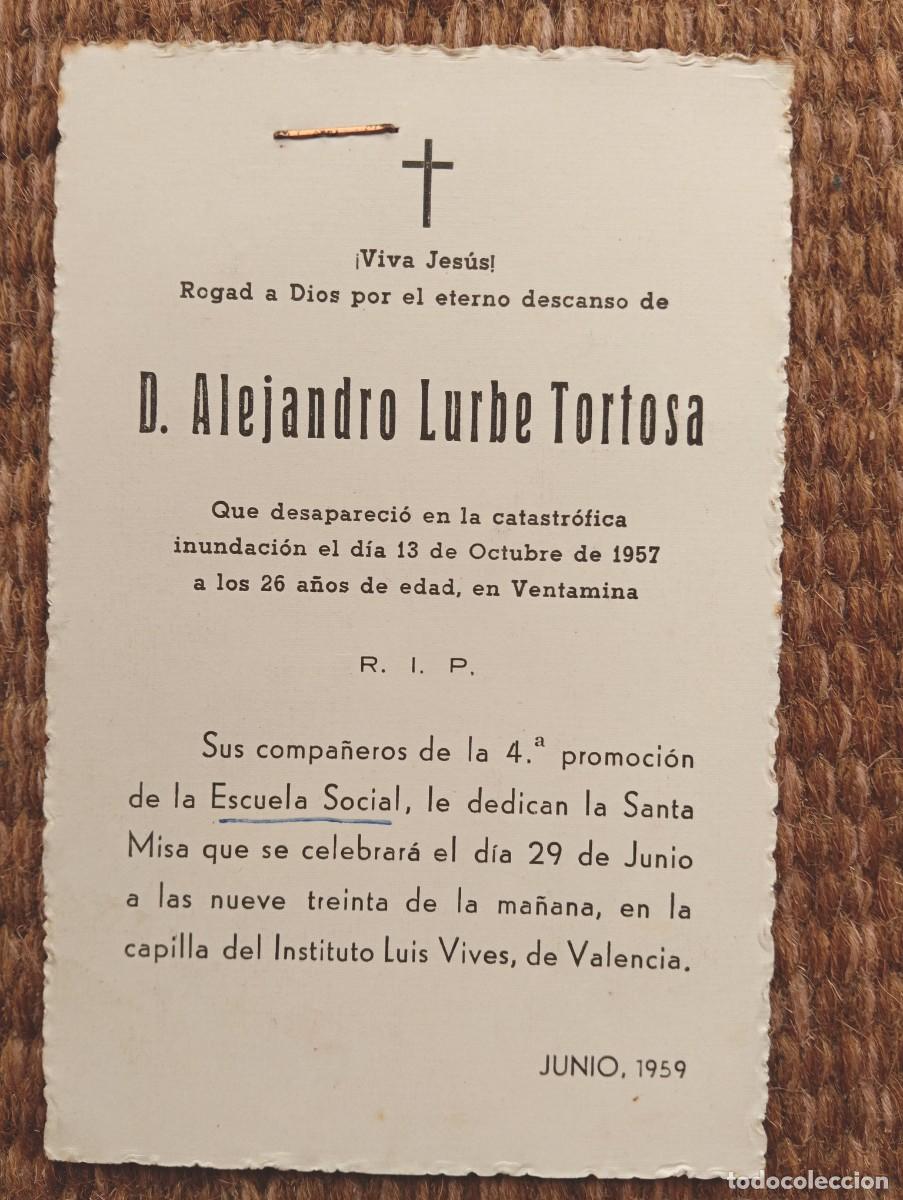 ¡Viva Jesús!
Rogad a Dios por el eterno descanso de

D. Alejandro Lurbe Tortosa

Que desapareció en la catastrófica inundación el día 13 de Octubre de 1957 a los 26 años de edad, en Ventamina

R. I. P.

Sus compañeros de la 4.ª promoción de la Escuela Social, le dedican la Santa Misa que se celebrará el día 29 de Junio a las nueve treinta de la mañana, en la capilla del Instituto Luis Vives, de Valencia.

JUNIO, 1959

todocoleccion